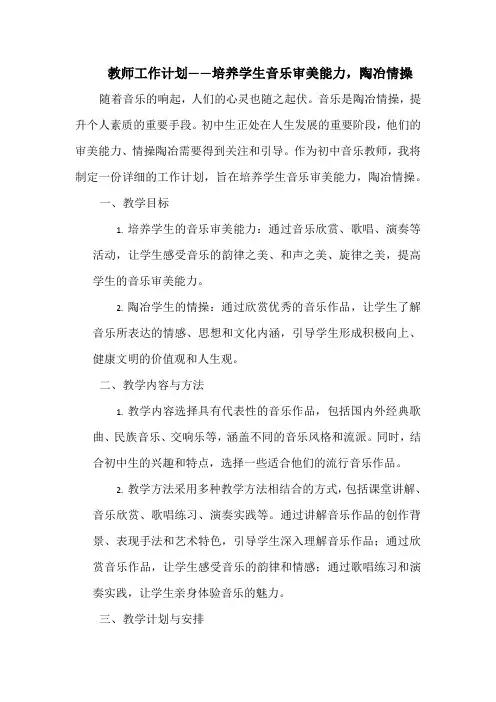 教师工作计划——培养学生音乐审美能力，陶冶情操

随着音乐的响起，人们的心灵也随之起伏。音乐是陶冶情操，提升个人素质的重要手段。初中生正处在人生发展的重要阶段，他们的审美能力、情操陶冶需要得到关注和引导。作为初中音乐教师，我将制定一份详细的工作计划，旨在培养学生音乐审美能力，陶冶情操。

一、教学目标

1. 培养学生的音乐审美能力：通过音乐欣赏、歌唱、演奏等活动，让学生感受音乐的韵律之美、和声之美、旋律之美，提高学生的音乐审美能力。

2. 陶冶学生的情操：通过欣赏优秀的音乐作品，让学生了解音乐所表达的情感、思想和文化内涵，引导学生形成积极向上、健康文明的价值观和人生观。

二、教学内容与方法

1. 教学内容选择具有代表性的音乐作品，包括国内外经典歌曲、民族音乐、交响乐等，涵盖不同的音乐风格和流派。同时，结合初中生的兴趣和特点，选择一些适合他们的流行音乐作品。

2. 教学方法采用多种教学方法相结合的方式，包括课堂讲解、音乐欣赏、歌唱练习、演奏实践等。通过讲解音乐作品的创作背景、表现手法和艺术特色，引导学生深入理解音乐作品；通过欣赏音乐作品，让学生感受音乐的韵律和情感；通过歌唱练习和演奏实践，让学生亲身体验音乐的魅力。

三、教学计划与安排